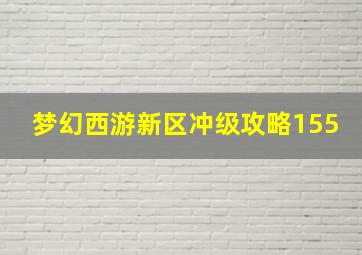 梦幻西游新区冲级攻略155